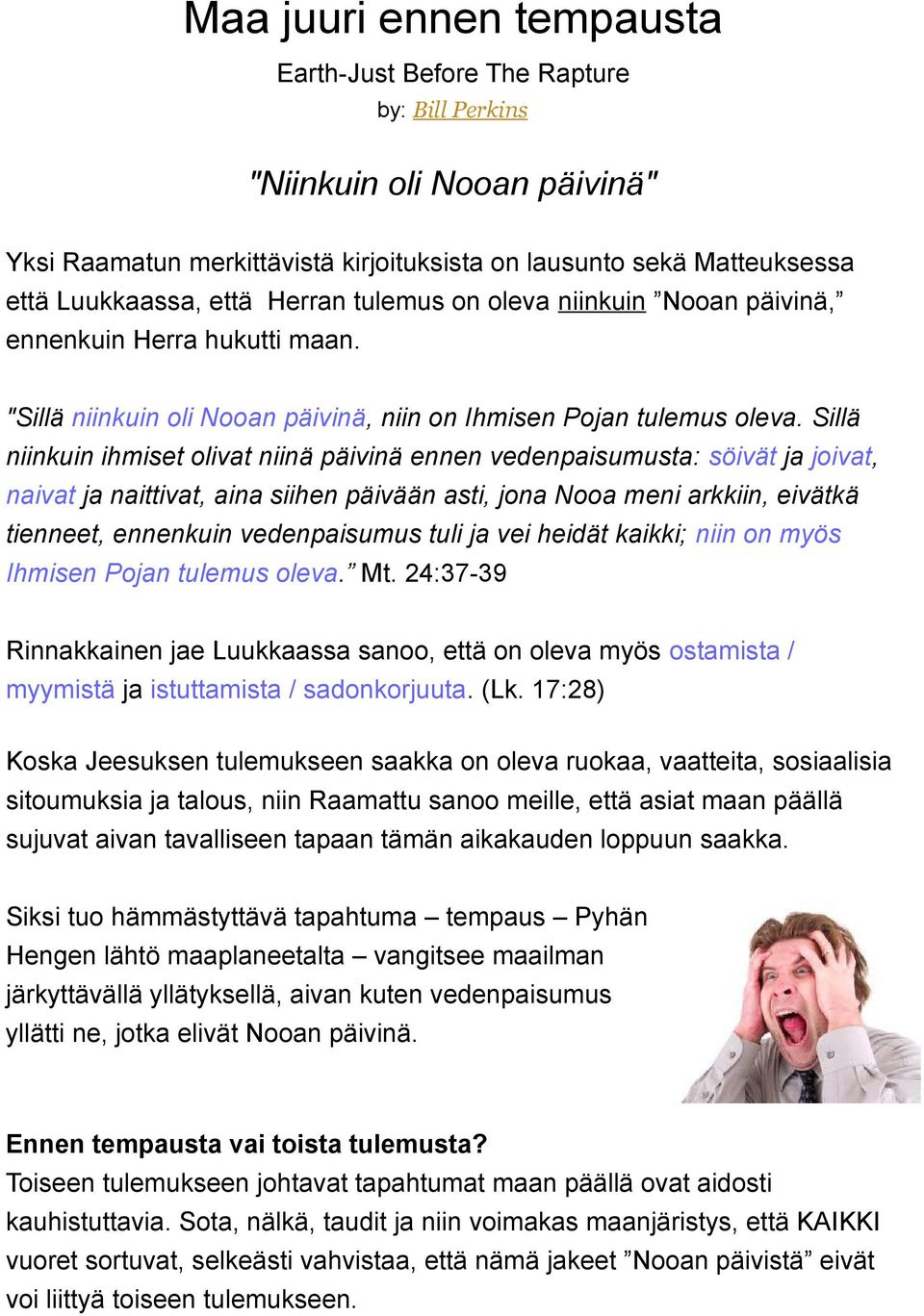 Maa juuri ennen tempausta

Earth-Just Before The Rapture

by: Bill Perkins

"Niinkuin oli Nooan päivinä"

Yksi Raamatun merkittävistä kirjoituksista on lausunto sekä Matteuksessa että Luukkaassa, että Herran tulemus on oleva niinkuin ”Nooan päivinä,” ennenkuin Herra hukutti maan.

"Sillä niinkuin oli Nooan päivinä, niin on Ihmisen Pojan tulemus oleva. Sillä niinkuin ihmiset olivat niinä päivinä ennen vedenpaisumusta: söivät ja joivat, naivat ja naittivat, aina siihen päivään asti, jona Nooa meni arkkiin, eivätkä tienneet, ennenkuin vedenpaisumus tuli ja vei heidät kaikki; niin on myös Ihmisen Pojan tulemus oleva.” Mt. 24:37-39

Rinnakkainen jae Luukkaassa sanoo, että on oleva myös ostamista / myymistä ja istuttamista / sadonkorjuuta. (Lk. 17:28)

Koska Jeesuksen tulemukseen saakka on oleva ruokaa, vaatteita, sosiaalisia sitoumuksia ja talous, niin Raamattu sanoo meille, että asiat maan päällä sujuvat aivan tavalliseen tapaan tämän aikakauden loppuun saakka.

Siksi tuo hämmästyttävä tapahtuma – tempaus – Pyhän Hengen lähtö maaplaneetalta – vangitsee maailman järkyttävällä yllätyksellä, aivan kuten vedenpaisumus yllätti ne, jotka elivät Nooan päivinä.

Ennen tempausta vai toista tulemusta?
Toiseen tulemukseen johtavat tapahtumat maan päällä ovat aidosti kauhistuttavia. Sota, nälkä, taudit ja niin voimakas maanjäristys, että KAIKKI vuoret sortuvat, selkeästi vahvistaa, että nämä jakeet ”Nooan päivistä” eivät voi liittyä toiseen tulemukseen.